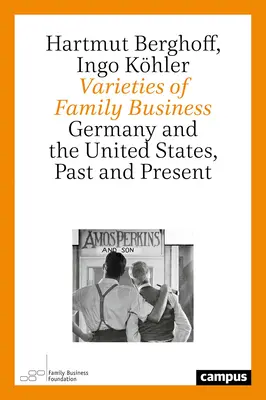 Hartmut Berghoff, Ingo Köhler
Varieties of Family Business
Germany and the United States, Past and Present

AMOS PERKINS
AND SON

Family Business Foundation

campus